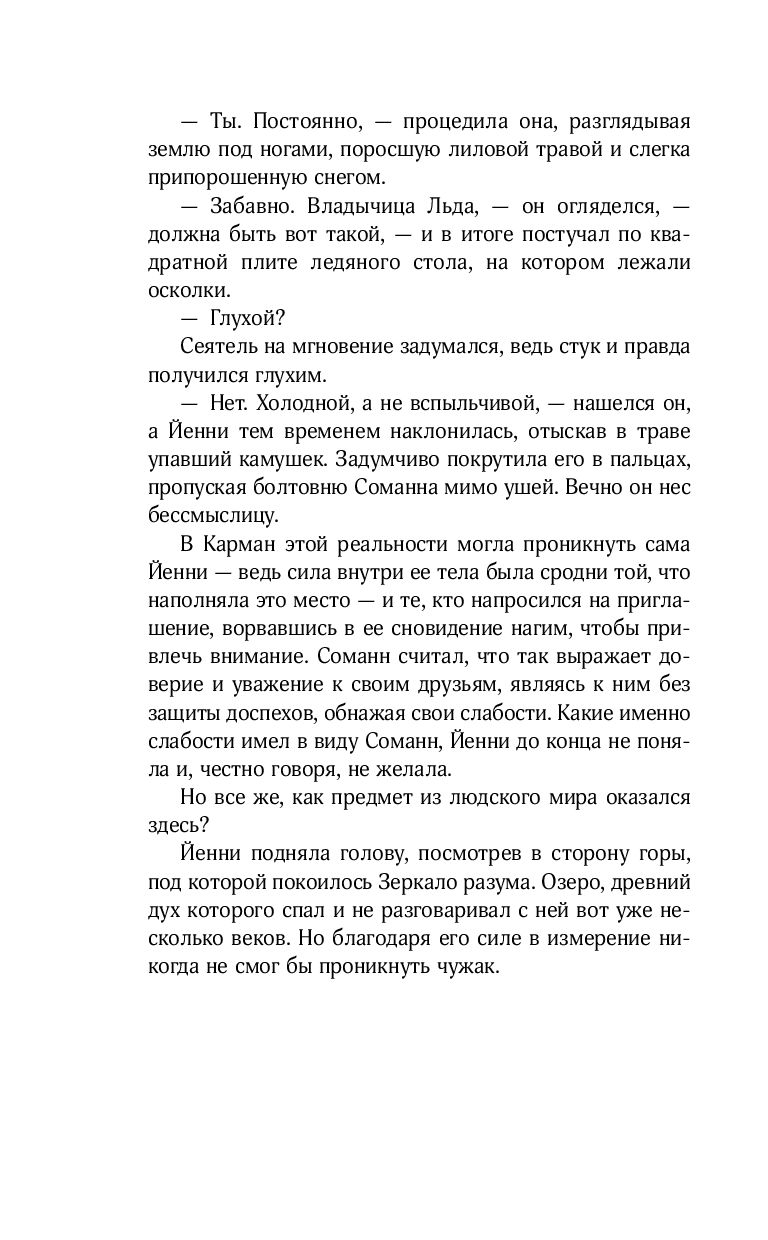 — Ты. Постоянно, — процедила она, разглядывая землю под ногами, поросшую лиловой травой и слегка припорошенную снегом.

— Забавно. Владычица Льда, — он огляделся, — должна быть вот такой, — и в итоге постучал по квадратной плите ледяного стола, на котором лежали осколки.

— Глухой?

Сеятель на мгновение задумался, ведь стук и правда получился глухим.

— Нет. Холодной, а не вспыльчивой, — нашелся он, а Йенни тем временем наклонилась, отыскав в траве упавший камушек. Задумчиво покрутила его в пальцах, пропуская болтовню Соманна мимо ушей. Вечно он нес бессмыслицу.

В Карман этой реальности могла проникнуть сама Йенни — ведь сила внутри ее тела была сродни той, что наполняла это место — и те, кто напросился на приглашение, ворвавшись в ее сновидение нагим, чтобы привлечь внимание. Соманн считал, что так выражает доверие и уважение к своим друзьям, являясь к ним без защиты доспехов, обнажая свои слабости. Какие именно слабости имел в виду Соманн, Йенни до конца не поняла и, честно говоря, не желала.

Но все же, как предмет из людского мира оказался здесь?

Йенни подняла голову, посмотрев в сторону горы, под которой покоилось Зеркало разума. Озеро, древний дух которого спал и не разговаривал с ней вот уже несколько веков. Но благодаря его силе в измерение никогда не смог бы проникнуть чужак.